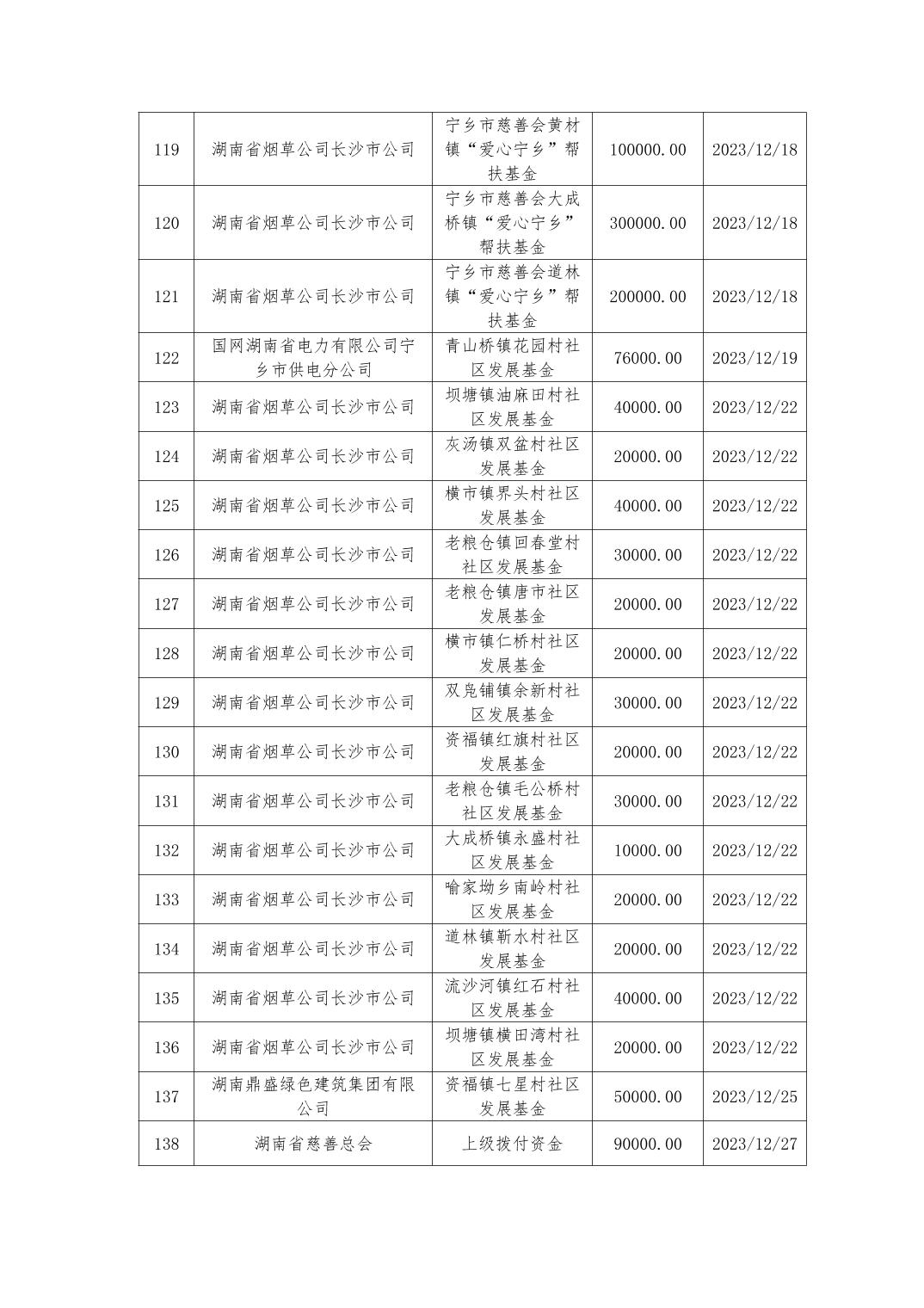 | 119 | 湖南省烟草公司长沙市公司 | 宁乡市慈善会黄材镇“爱心宁乡”帮扶基金 | 100000.00 | 2023/12/18 |
|---|---|---|---|---|
| 120 | 湖南省烟草公司长沙市公司 | 宁乡市慈善会大成桥镇“爱心宁乡”帮扶基金 | 300000.00 | 2023/12/18 |
| 121 | 湖南省烟草公司长沙市公司 | 宁乡市慈善会道林镇“爱心宁乡”帮扶基金 | 200000.00 | 2023/12/18 |
| 122 | 国网湖南省电力有限公司宁乡市供电分公司 | 青山桥镇花园村社区发展基金 | 76000.00 | 2023/12/19 |
| 123 | 湖南省烟草公司长沙市公司 | 坝塘镇油麻田村社区发展基金 | 40000.00 | 2023/12/22 |
| 124 | 湖南省烟草公司长沙市公司 | 灰汤镇双盆村社区发展基金 | 20000.00 | 2023/12/22 |
| 125 | 湖南省烟草公司长沙市公司 | 横市镇界头村社区发展基金 | 40000.00 | 2023/12/22 |
| 126 | 湖南省烟草公司长沙市公司 | 老粮仓镇回春堂村社区发展基金 | 30000.00 | 2023/12/22 |
| 127 | 湖南省烟草公司长沙市公司 | 老粮仓镇唐市社区发展基金 | 20000.00 | 2023/12/22 |
| 128 | 湖南省烟草公司长沙市公司 | 横市镇仁桥村社区发展基金 | 20000.00 | 2023/12/22 |
| 129 | 湖南省烟草公司长沙市公司 | 双凫铺镇余新村社区发展基金 | 30000.00 | 2023/12/22 |
| 130 | 湖南省烟草公司长沙市公司 | 资福镇红旗村社区发展基金 | 20000.00 | 2023/12/22 |
| 131 | 湖南省烟草公司长沙市公司 | 老粮仓镇毛公桥村社区发展基金 | 30000.00 | 2023/12/22 |
| 132 | 湖南省烟草公司长沙市公司 | 大成桥镇永盛村社区发展基金 | 10000.00 | 2023/12/22 |
| 133 | 湖南省烟草公司长沙市公司 | 喻家坳乡南岭村社区发展基金 | 20000.00 | 2023/12/22 |
| 134 | 湖南省烟草公司长沙市公司 | 道林镇靳水村社区发展基金 | 20000.00 | 2023/12/22 |
| 135 | 湖南省烟草公司长沙市公司 | 流沙河镇红石村社区发展基金 | 40000.00 | 2023/12/22 |
| 136 | 湖南省烟草公司长沙市公司 | 坝塘镇横田湾村社区发展基金 | 20000.00 | 2023/12/22 |
| 137 | 湖南鼎盛绿色建筑集团有限公司 | 资福镇七星村社区发展基金 | 50000.00 | 2023/12/25 |
| 138 | 湖南省慈善总会 | 上级拨付资金 | 90000.00 | 2023/12/27 |